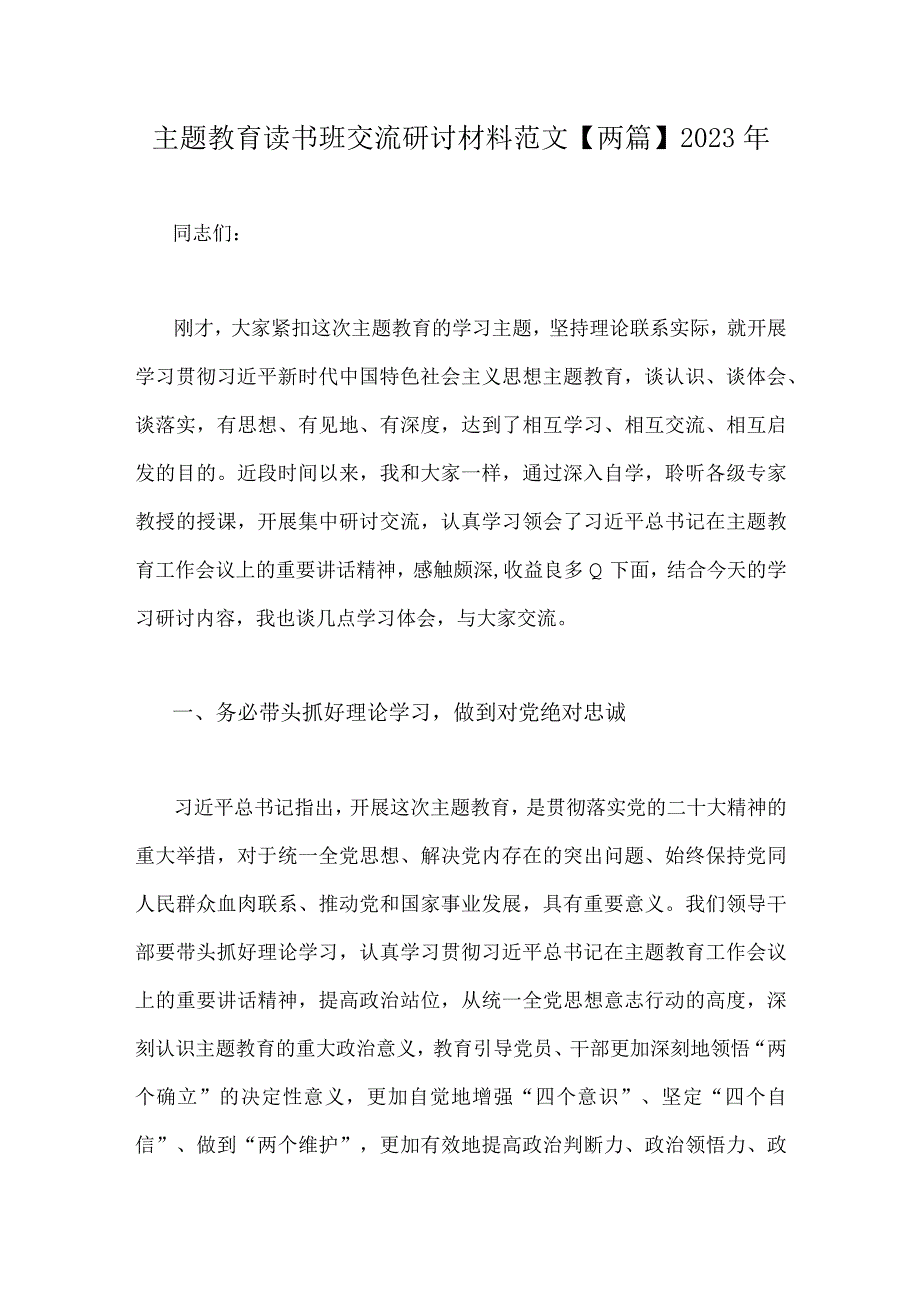 主题教育读书班交流研讨材料范文【两篇】2023年

同志们：

刚才，大家紧扣这次主题教育的学习主题，坚持理论联系实际，就开展学习贯彻习近平新时代中国特色社会主义思想主题教育，谈认识、谈体会、谈落实，有思想、有见地、有深度，达到了相互学习、相互交流、相互启发的目的。近段时间以来，我和大家一样，通过深入自学，聆听各级专家教授的授课，开展集中研讨交流，认真学习领会了习近平总书记在主题教育工作会议上的重要讲话精神，感触颇深，收益良多Q下面，结合今天的学习研讨内容，我也谈几点学习体会，与大家交流。

一、务必带头抓好理论学习，做到对党绝对忠诚

习近平总书记指出，开展这次主题教育，是贯彻落实党的二十大精神的重大举措，对于统一全党思想、解决党内存在的突出问题、始终保持党同人民群众血肉联系、推动党和国家事业发展，具有重要意义。我们领导干部要带头抓好理论学习，认真学习贯彻习近平总书记在主题教育工作会议上的重要讲话精神，提高政治站位，从统一全党思想意志行动的高度，深刻认识主题教育的重大政治意义，教育引导党员、干部更加深刻地领悟“两个确立”的决定性意义，更加自觉地增强“四个意识”、坚定“四个自信”、做到“两个维护”，更加有效地提高政治判断力、政治领悟力、政